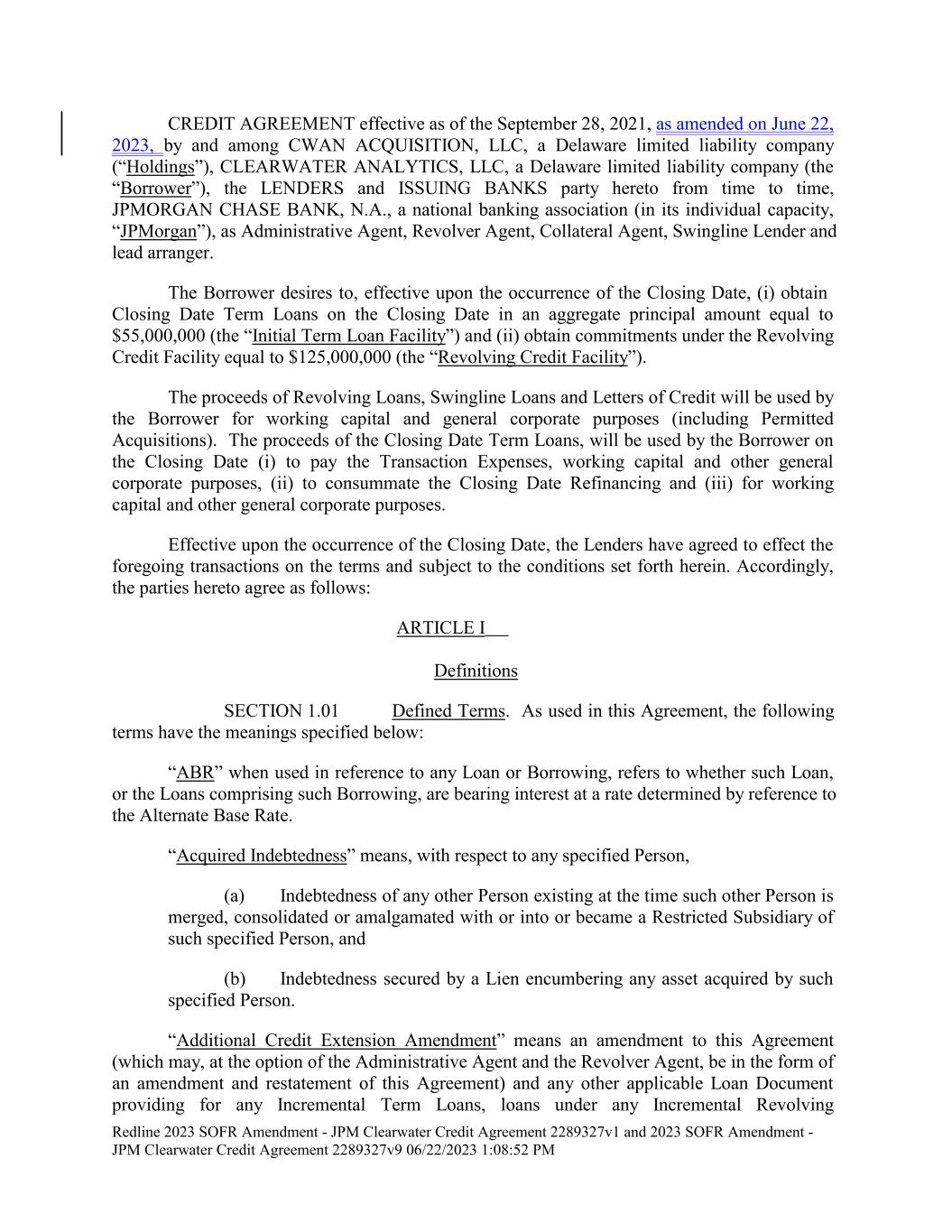 CREDIT AGREEMENT effective as of the September 28, 2021, as amended on June 22, 2023, by and among CWAN ACQUISITION, LLC, a Delaware limited liability company ("Holdings"), CLEARWATER ANALYTICS, LLC, a Delaware limited liability company (the "Borrower"), the LENDERS and ISSUING BANKS party hereto from time to time, JPMORGAN CHASE BANK, N.A., a national banking association (in its individual capacity, "JPMorgan"), as Administrative Agent, Revolver Agent, Collateral Agent, Swingline Lender and lead arranger.

The Borrower desires to, effective upon the occurrence of the Closing Date, (i) obtain Closing Date Term Loans on the Closing Date in an aggregate principal amount equal to $55,000,000 (the "Initial Term Loan Facility") and (ii) obtain commitments under the Revolving Credit Facility equal to $125,000,000 (the "Revolving Credit Facility").

The proceeds of Revolving Loans, Swingline Loans and Letters of Credit will be used by the Borrower for working capital and general corporate purposes (including Permitted Acquisitions). The proceeds of the Closing Date Term Loans, will be used by the Borrower on the Closing Date (i) to pay the Transaction Expenses, working capital and other general corporate purposes, (ii) to consummate the Closing Date Refinancing and (iii) for working capital and other general corporate purposes.

Effective upon the occurrence of the Closing Date, the Lenders have agreed to effect the foregoing transactions on the terms and subject to the conditions set forth herein. Accordingly, the parties hereto agree as follows:

ARTICLE I

Definitions

SECTION 1.01 Defined Terms. As used in this Agreement, the following terms have the meanings specified below:

"ABR" when used in reference to any Loan or Borrowing, refers to whether such Loan, or the Loans comprising such Borrowing, are bearing interest at a rate determined by reference to the Alternate Base Rate.

"Acquired Indebtedness" means, with respect to any specified Person,

(a) Indebtedness of any other Person existing at the time such other Person is merged, consolidated or amalgamated with or into or became a Restricted Subsidiary of such specified Person, and

(b) Indebtedness secured by a Lien encumbering any asset acquired by such specified Person.

"Additional Credit Extension Amendment" means an amendment to this Agreement (which may, at the option of the Administrative Agent and the Revolver Agent, be in the form of an amendment and restatement of this Agreement) and any other applicable Loan Document providing for any Incremental Term Loans, loans under any Incremental Revolving

Redline 2023 SOFR Amendment - JPM Clearwater Credit Agreement 2289327v1 and 2023 SOFR Amendment - JPM Clearwater Credit Agreement 2289327v9 06/22/2023 1:08:52 PM